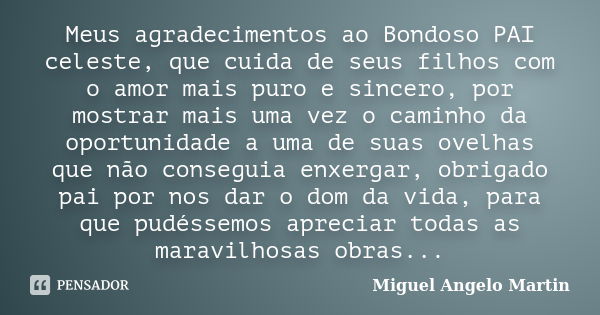 Meus agradecimentos ao Bondoso PAI celeste, que cuida de seus filhos com o amor mais puro e sincero, por mostrar mais uma vez o caminho da oportunidade a uma de suas ovelhas que não conseguia enxergar, obrigado pai por nos dar o dom da vida, para que pudéssemos apreciar todas as maravilhosas obras...

PENSADOR

Miguel Angelo Martin